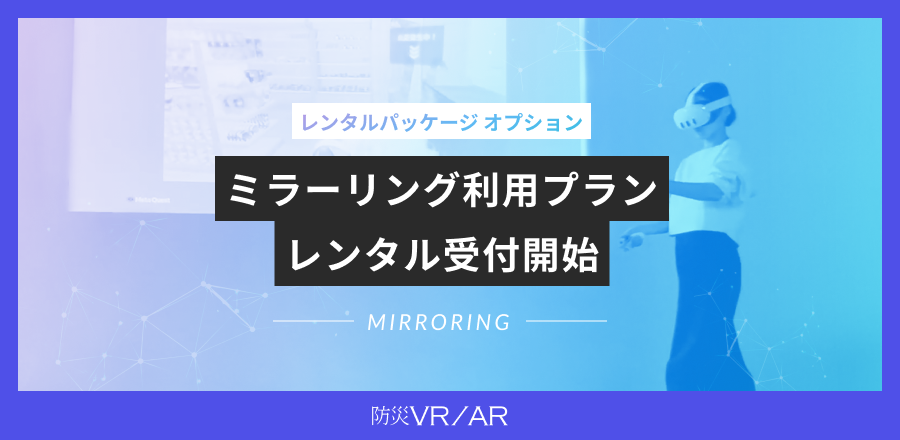 レンタルパッケージ オプション

ミラーリング利用プラン
レンタル受付開始

MIRRORING

防災VR／AR